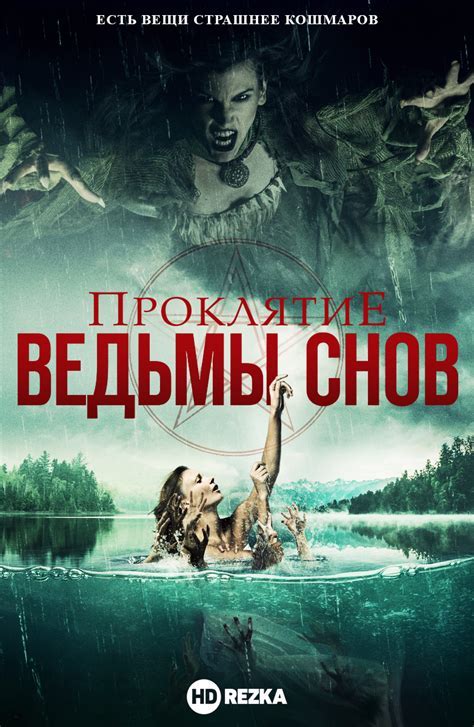 ЕСТЬ ВЕЩИ СТРАШНЕЕ КОШМАРОВ

ПРОКЛЯТИЕ
ВЕДЬМЫ СНОВ

HD REZKA